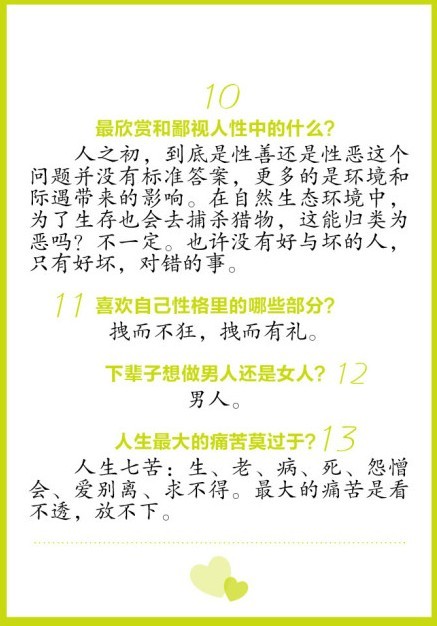 10

最欣赏和鄙视人性中的什么?

人之初，到底是性善还是性恶这个问题并没有标准答案，更多的是环境和际遇带来的影响。在自然生态环境中，为了生存也会去捕杀猎物，这能归类为恶吗？不一定。也许没有好与坏的人，只有好坏，对错的事。

11 喜欢自己性格里的哪些部分?

拽而不狂，拽而有礼。

下辈子想做男人还是女人? 12

男人。

人生最大的痛苦莫过于? 13

人生七苦：生、老、病、死、怨憎会、爱别离、求不得。最大的痛苦是看不透，放不下。